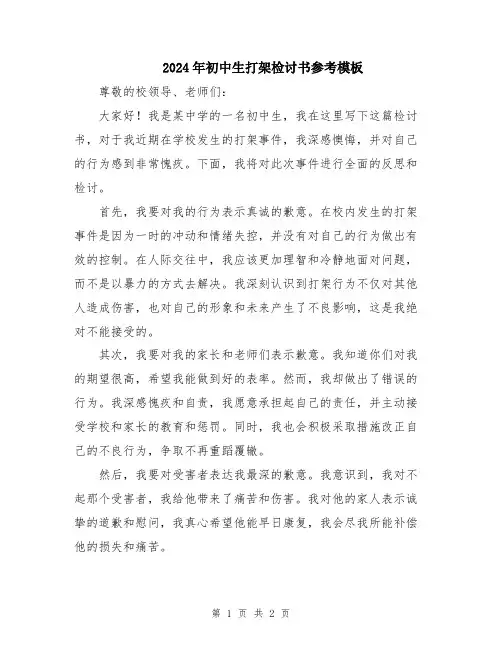 2024年初中生打架检讨书参考模板

尊敬的校领导、老师们：

大家好！我是某中学的一名初中生，我在这里写下这篇检讨书，对于我近期在学校发生的打架事件，我深感懊悔，并对自己的行为感到非常愧疚。下面，我将对此次事件进行全面的反思和检讨。

首先，我要对我的行为表示真诚的歉意。在校内发生的打架事件是因为一时的冲动和情绪失控，并没有对自己的行为做出有效的控制。在人际交往中，我应该更加理智和冷静地面对问题，而不是以暴力的方式去解决。我深刻认识到打架行为不仅对其他人造成伤害，也对自己的形象和未来产生了不良影响，这是我绝对不能接受的。

其次，我要对我的家长和老师们表示歉意。我知道你们对我的期望很高，希望我能做到好的表率。然而，我却做出了错误的行为。我深感愧疚和自责，我愿意承担起自己的责任，并主动接受学校和家长的教育和惩罚。同时，我也会积极采取措施改正自己的不良行为，争取不再重蹈覆辙。

然后，我要对受害者表达我最深的歉意。我意识到，我对不起那个受害者，我给他带来了痛苦和伤害。我对他的家人表示诚挚的道歉和慰问，我真心希望他能早日康复，我会尽我所能补偿他的损失和痛苦。

第 1 页 共 2 页